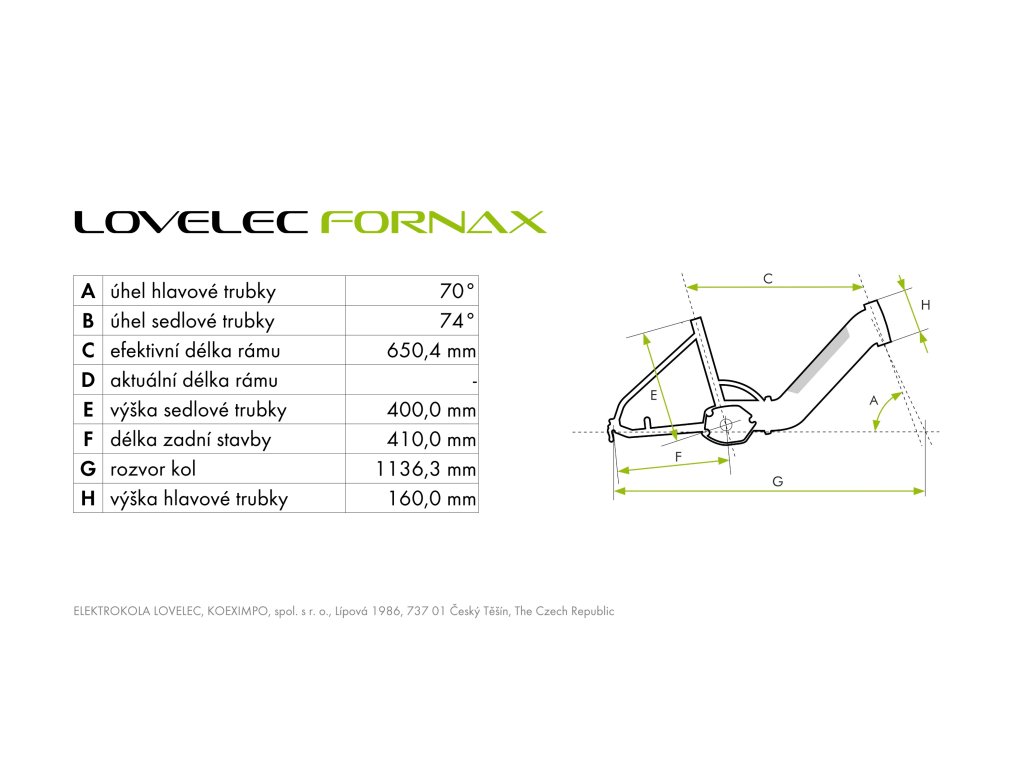 LOVELEC FORNAX

| A | úhel hlavové trubky | 70° |
|---|---|---|
| B | úhel sedlové trubky | 74° |
| C | efektivní délka rámu | 650,4 mm |
| D | aktuální délka rámu | - |
| E | výška sedlové trubky | 400,0 mm |
| F | délka zadní stavby | 410,0 mm |
| G | rozvor kol | 1136,3 mm |
| H | výška hlavové trubky | 160,0 mm |

C
H
E
A
F
G

ELEKTROKOLA LOVELEC, KOEXIMPO, spol. s r. o., Lípová 1986, 737 01 Český Těšín, The Czech Republic